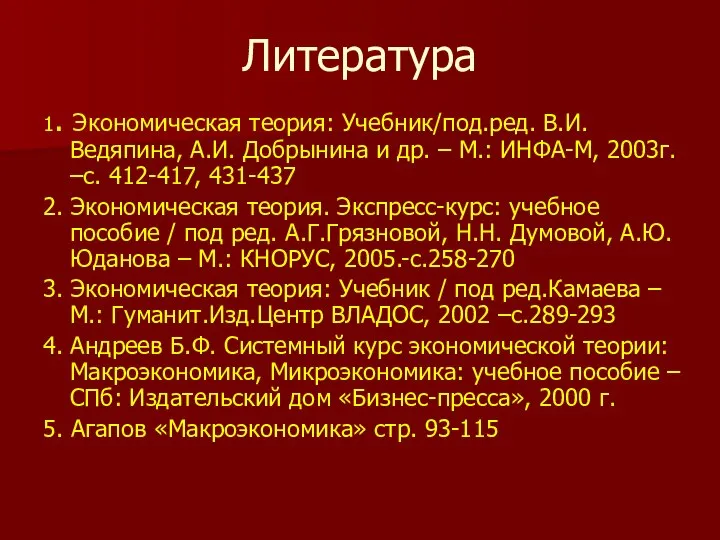 Литература

1. Экономическая теория: Учебник/под.ред. В.И. Ведяпина, А.И. Добрынина и др. – М.: ИНФА-М, 2003г. –с. 412-417, 431-437

2. Экономическая теория. Экспресс-курс: учебное пособие / под ред. А.Г.Грязновой, Н.Н. Думовой, А.Ю. Юданова – М.: КНОРУС, 2005.-с.258-270

3. Экономическая теория: Учебник / под ред.Камаева – М.: Гуманит.Изд.Центр ВЛАДОС, 2002 –с.289-293

4. Андреев Б.Ф. Системный курс экономической теории: Макроэкономика, Микроэкономика: учебное пособие – СПб: Издательский дом «Бизнес-пресса», 2000 г.

5. Агапов «Макроэкономика» стр. 93-115